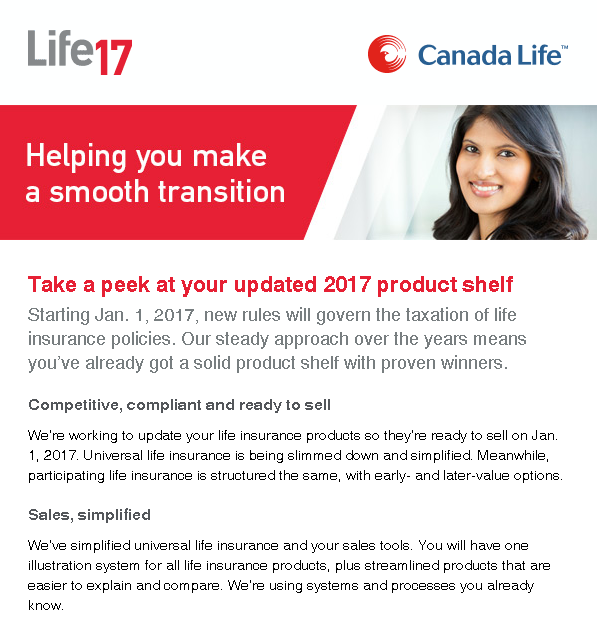 Life17

Canada Life™

Helping you make a smooth transition

Take a peek at your updated 2017 product shelf

Starting Jan. 1, 2017, new rules will govern the taxation of life insurance policies. Our steady approach over the years means you've already got a solid product shelf with proven winners.

Competitive, compliant and ready to sell

We're working to update your life insurance products so they're ready to sell on Jan. 1, 2017. Universal life insurance is being slimmed down and simplified. Meanwhile, participating life insurance is structured the same, with early- and later-value options.

Sales, simplified

We've simplified universal life insurance and your sales tools. You will have one illustration system for all life insurance products, plus streamlined products that are easier to explain and compare. We're using systems and processes you already know.